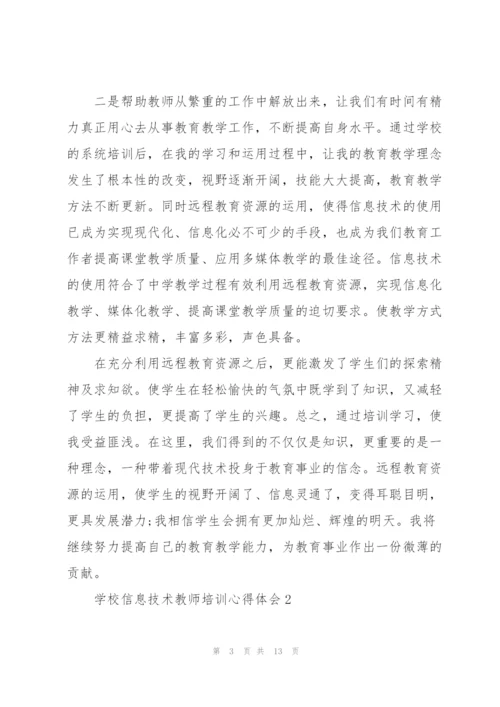 二是帮助教师从繁重的工作中解放出来，让我们有时间有精力真正用心去从事教育教学工作，不断提高自身水平。通过学校的系统培训后，在我的学习和运用过程中，让我的教育教学理念发生了根本性的改变，视野逐渐开阔，技能大大提高，教育教学方法不断更新。同时远程教育资源的运用，使得信息技术的使用已成为实现现代化、信息化必不可少的手段，也成为我们教育工作者提高课堂教学质量、应用多媒体教学的最佳途径。信息技术的使用符合了中学教学过程有效利用远程教育资源，实现信息化教学、媒体化教学、提高课堂教学质量的迫切要求。使教学方式方法更精益求精，丰富多彩，声色具备。

在充分利用远程教育资源之后，更能激发了学生们的探索精神及求知欲。使学生在轻松愉快的气氛中既学到了知识，又减轻了学生的负担，更提高了学生的兴趣。总之，通过培训学习，使我受益匪浅。在这里，我们得到的不仅仅是知识，更重要的是一种理念，一种带着现代技术投身于教育事业的信念。远程教育资源的运用，使学生的视野开阔了、信息灵通了，变得耳聪目明，更具发展潜力;我相信学生会拥有更加灿烂、辉煌的明天。我将继续努力提高自己的教育教学能力，为教育事业作出一份微薄的贡献。

学校信息技术教师培训心得体会2

第 3 页 共 13 页